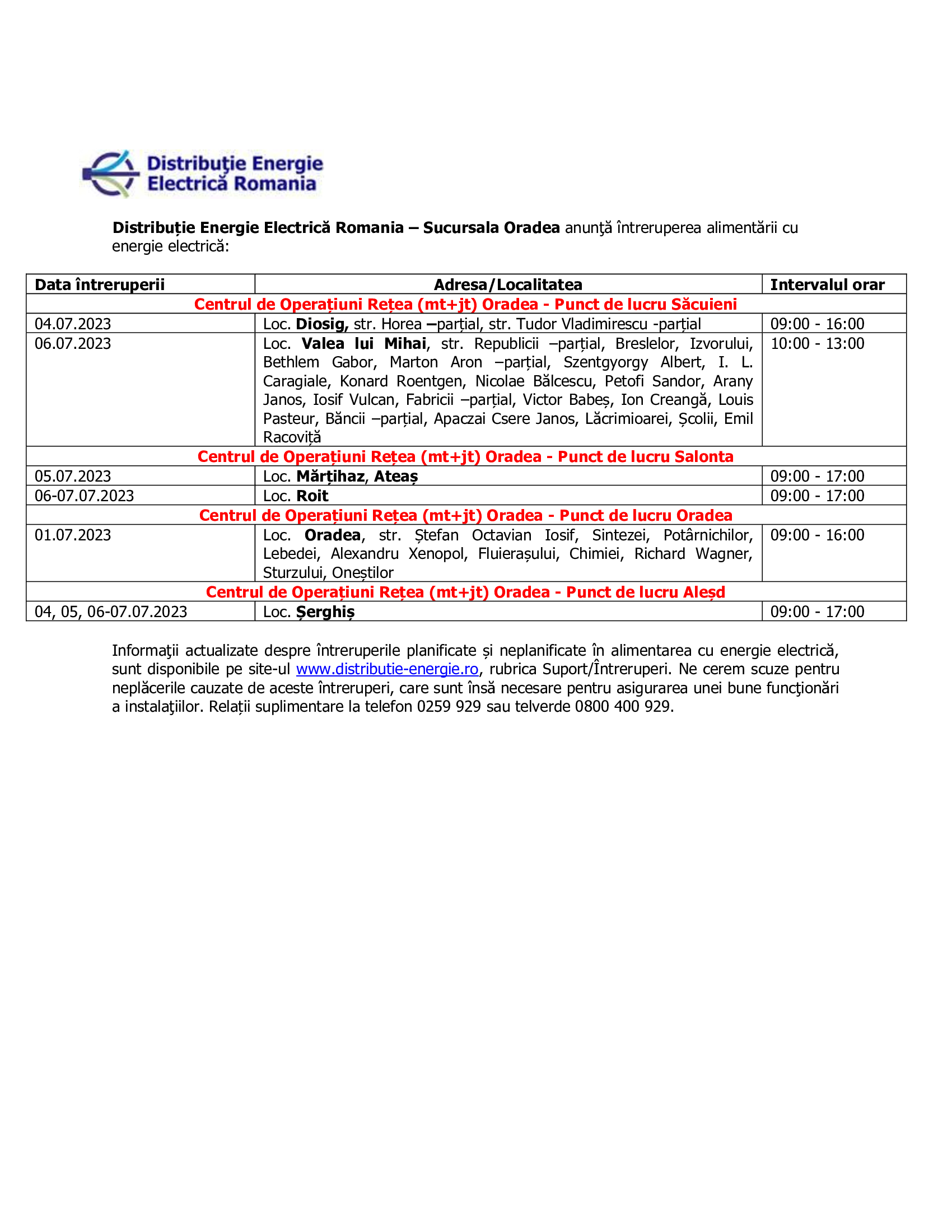 Distribuţie Energie Electrică Romania

Distribuție Energie Electrică Romania – Sucursala Oradea anunţă întreruperea alimentării cu energie electrică:

| Data întreruperii | Adresa/Localitatea | Intervalul orar |
|---|---|---|
| Centrul de Operațiuni Rețea (mt+jt) Oradea - Punct de lucru Săcuieni | | |
| 04.07.2023 | Loc. Diosig, str. Horea –parțial, str. Tudor Vladimirescu -parțial | 09:00 - 16:00 |
| 06.07.2023 | Loc. Valea lui Mihai, str. Republicii –parțial, Breslelor, Izvorului, Bethlem Gabor, Marton Aron –parțial, Szentgyorgy Albert, I. L. Caragiale, Konard Roentgen, Nicolae Bălcescu, Petofi Sandor, Arany Janos, Iosif Vulcan, Fabricii –parțial, Victor Babeș, Ion Creangă, Louis Pasteur, Băncii –parțial, Apaczai Csere Janos, Lăcrimioarei, Școlii, Emil Racoviță | 10:00 - 13:00 |
| Centrul de Operațiuni Rețea (mt+jt) Oradea - Punct de lucru Salonta | | |
| 05.07.2023 | Loc. Mărțihaz, Ateaș | 09:00 - 17:00 |
| 06-07.07.2023 | Loc. Roit | 09:00 - 17:00 |
| Centrul de Operațiuni Rețea (mt+jt) Oradea - Punct de lucru Oradea | | |
| 01.07.2023 | Loc. Oradea, str. Ștefan Octavian Iosif, Sintezei, Potârnichilor, Lebedei, Alexandru Xenopol, Fluierașului, Chimiei, Richard Wagner, Sturzului, Oneștilor | 09:00 - 16:00 |
| Centrul de Operațiuni Rețea (mt+jt) Oradea - Punct de lucru Aleșd | | |
| 04, 05, 06-07.07.2023 | Loc. Șerghiș | 09:00 - 17:00 |

Informaţii actualizate despre întreruperile planificate și neplanificate în alimentarea cu energie electrică, sunt disponibile pe site-ul www.distributie-energie.ro, rubrica Suport/Întreruperi. Ne cerem scuze pentru neplăcerile cauzate de aceste întreruperi, care sunt însă necesare pentru asigurarea unei bune funcţionări a instalaţiilor. Relații suplimentare la telefon 0259 929 sau telverde 0800 400 929.